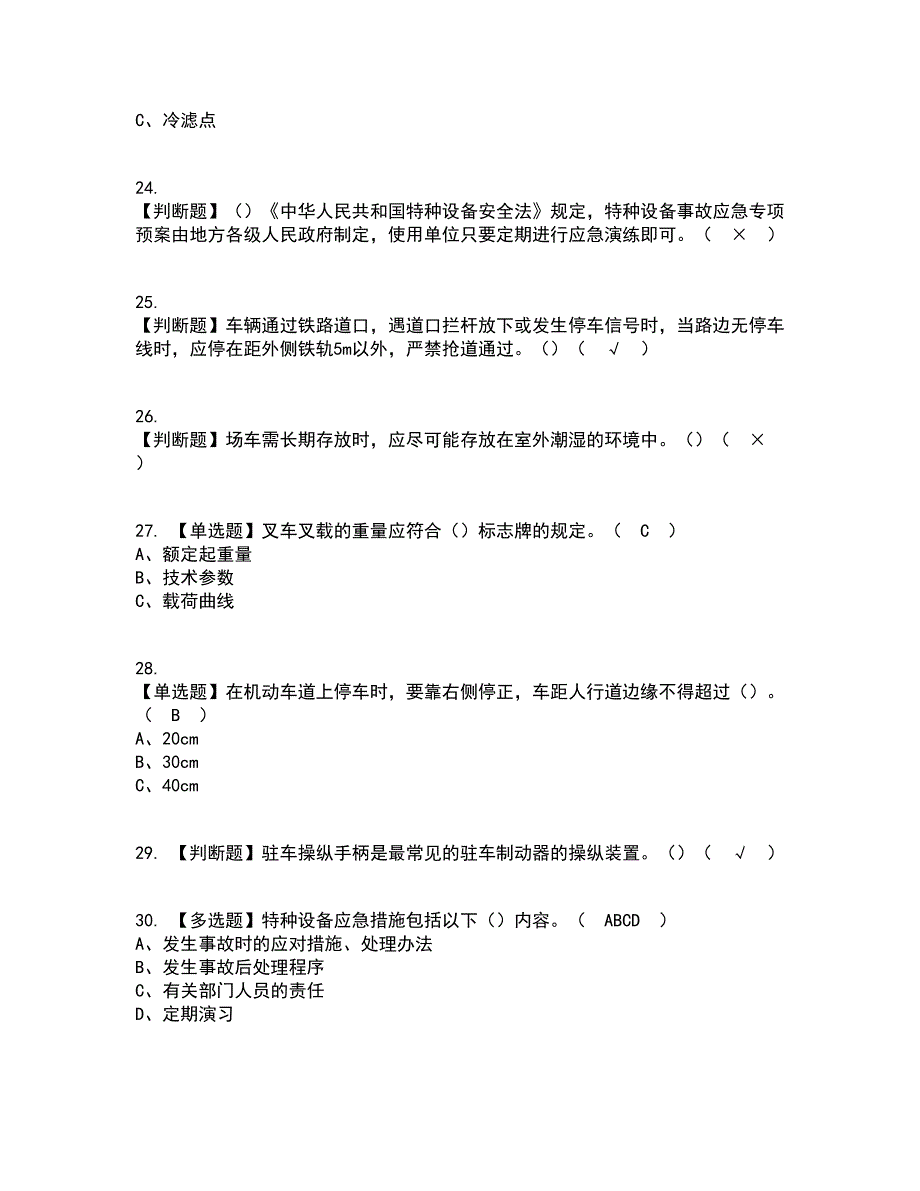 C、冷滤点

24.
【判断题】（）《中华人民共和国特种设备安全法》规定，特种设备事故应急专项预案由地方各级人民政府制定，使用单位只要定期进行应急演练即可。（ × ）

25.
【判断题】车辆通过铁路道口，遇道口拦杆放下或发生停车信号时，当路边无停车线时，应停在距外侧铁轨5m以外，严禁抢道通过。（）（ √ ）

26.
【判断题】场车需长期存放时，应尽可能存放在室外潮湿的环境中。（）（ × ）

27. 【单选题】叉车叉载的重量应符合（）标志牌的规定。（ C ）
A、额定起重量
B、技术参数
C、载荷曲线

28.
【单选题】在机动车道上停车时，要靠右侧停正，车距人行道边缘不得超过（）。（ B ）
A、20cm
B、30cm
C、40cm

29. 【判断题】驻车操纵手柄是最常见的驻车制动器的操纵装置。（）（ √ ）

30. 【多选题】特种设备应急措施包括以下（）内容。（ ABCD ）
A、发生事故时的应对措施、处理办法
B、发生事故后处理程序
C、有关部门人员的责任
D、定期演习